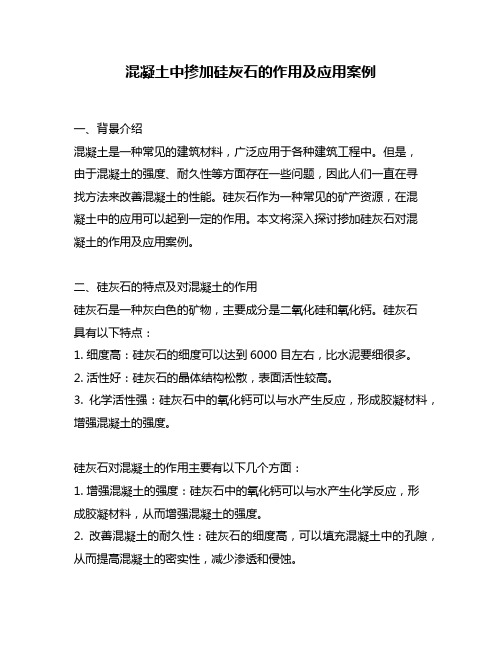 混凝土中掺加硅灰石的作用及应用案例

一、背景介绍

混凝土是一种常见的建筑材料，广泛应用于各种建筑工程中。但是，由于混凝土的强度、耐久性等方面存在一些问题，因此人们一直在寻找方法来改善混凝土的性能。硅灰石作为一种常见的矿产资源，在混凝土中的应用可以起到一定的作用。本文将深入探讨掺加硅灰石对混凝土的作用及应用案例。

二、硅灰石的特点及对混凝土的作用

硅灰石是一种灰白色的矿物，主要成分是二氧化硅和氧化钙。硅灰石具有以下特点：

1. 细度高：硅灰石的细度可以达到 6000 目左右，比水泥要细很多。

2. 活性好：硅灰石的晶体结构松散，表面活性较高。

3. 化学活性强：硅灰石中的氧化钙可以与水产生反应，形成胶凝材料，增强混凝土的强度。

硅灰石对混凝土的作用主要有以下几个方面：

1. 增强混凝土的强度：硅灰石中的氧化钙可以与水产生化学反应，形成胶凝材料，从而增强混凝土的强度。

2. 改善混凝土的耐久性：硅灰石的细度高，可以填充混凝土中的孔隙，从而提高混凝土的密实性，减少渗透和侵蚀。